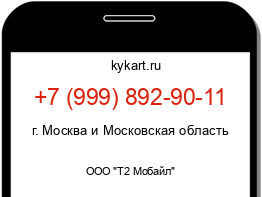 kykart.ru

+7 (999) 892-90-11

г. Москва и Московская область

ООО "Т2 Мобайл"